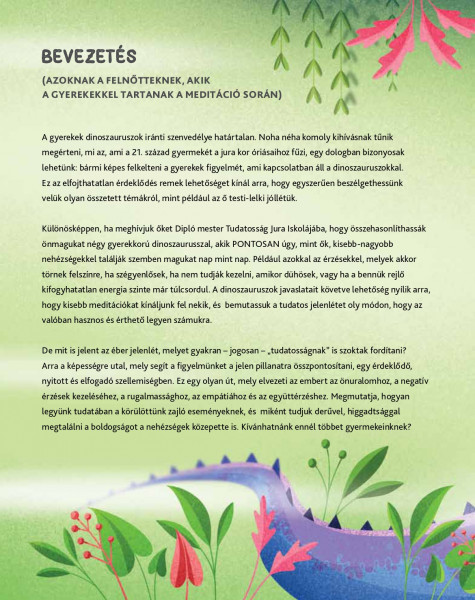 BEVEZETÉS

(AZOKNAK A FELNŐTTEKNEK, AKIK A GYEREKEKKEL TARTANAK A MEDITÁCIÓ SORÁN)

A gyerekek dinoszauruszok iránti szenvedélye határtalan. Noha néha komoly kihívásnak tűnik megérteni, mi az, ami a 21. század gyermekét a jura kor óriásaihoz fűzi, egy dologban bizonyosak lehetünk: bármi képes felkelteni a gyerekek figyelmét, ami kapcsolatban áll a dinoszauruszokkal. Ez az elfojthatatlan érdeklődés remek lehetőséget kínál arra, hogy egyszerűen beszélgethessünk velük olyan összetett témákról, mint például az ő testi-lelki jóllétük.

Különösképpen, ha meghívjuk őket Dipló mester Tudatosság Jura Iskolájába, hogy összehasonlíthassák önmagukat négy gyerekkorú dinoszaurusszal, akik PONTOSAN úgy, mint ők, kisebb-nagyobb nehézségekkel találják szemben magukat nap mint nap. Például azokkal az érzésekkel, melyek akkor törnek felszínre, ha szégyenlősek, ha nem tudják kezelni, amikor dühösek, vagy ha a bennük rejlő kifogyhatatlan energia szinte már túlcsordul. A dinoszauruszok javaslatait követve lehetőség nyílik arra, hogy kisebb meditációkat kínáljunk fel nekik, és bemutassuk a tudatos jelenlétet oly módon, hogy az valóban hasznos és érthető legyen számukra.

De mit is jelent az éber jelenlét, melyet gyakran – jogosan – „tudatosságnak" is szoktak fordítani? Arra a képességre utal, mely segít a figyelmünket a jelen pillanatra összpontosítani, egy érdeklődő, nyitott és elfogadó szellemiségben. Ez egy olyan út, mely elvezeti az embert az önuralomhoz, a negatív érzések kezeléséhez, a rugalmassághoz, az empátiához és az együttérzéshez. Megmutatja, hogyan legyünk tudatában a körülöttünk zajló eseményeknek, és miként tudjuk derűvel, higgadtsággal megtalálni a boldogságot a nehézségek közepette is. Kívánhatnánk ennél többet gyermekeinknek?